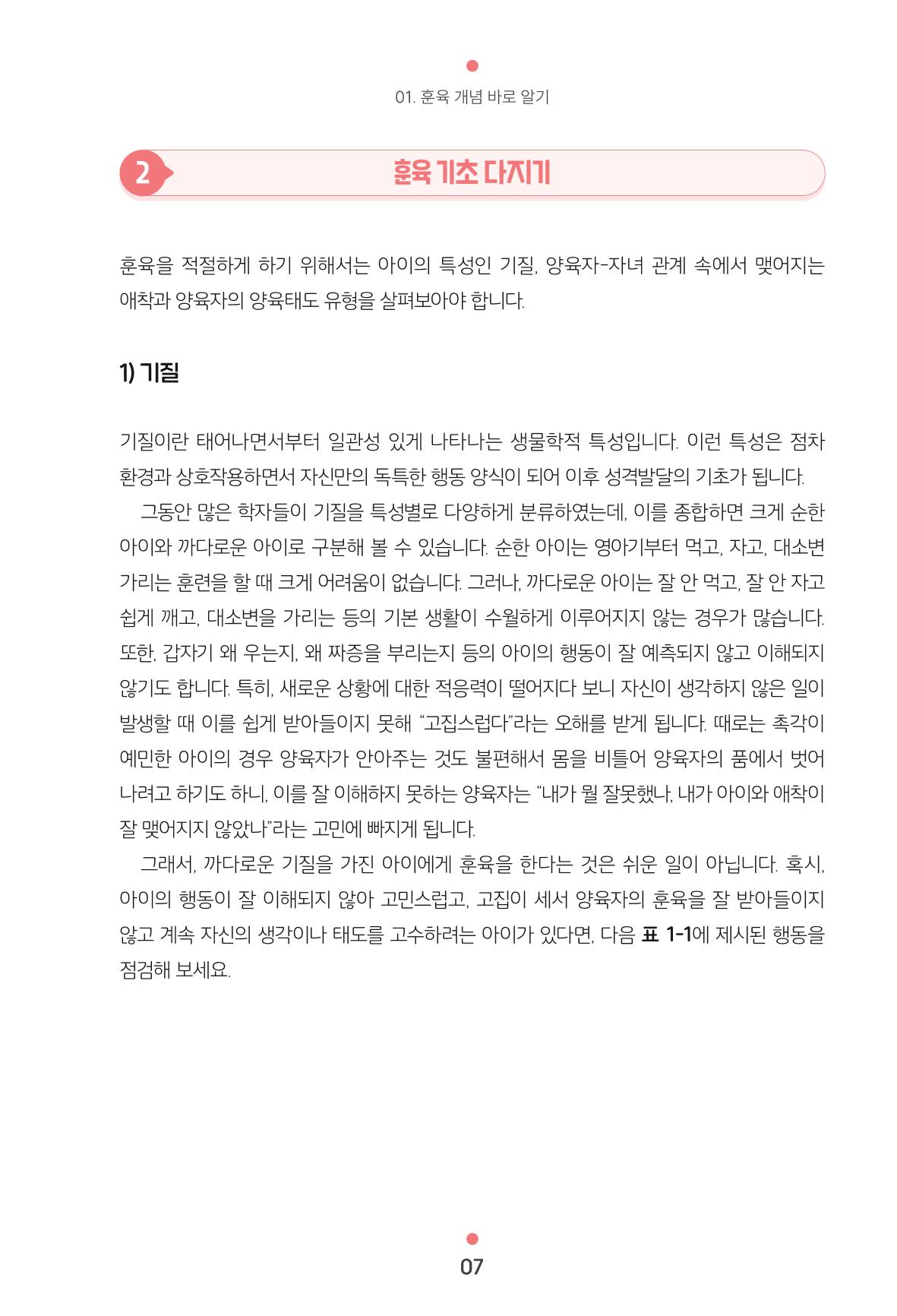 01. 훈육 개념 바로 알기

2

훈육 기초 다지기

훈육을 적절하게 하기 위해서는 아이의 특성인 기질, 양육자-자녀 관계 속에서 맺어지는 애착과 양육자의 양육태도 유형을 살펴보아야 합니다.

1) 기질

기질이란 태어나면서부터 일관성 있게 나타나는 생물학적 특성입니다. 이런 특성은 점차 환경과 상호작용하면서 자신만의 독특한 행동 양식이 되어 이후 성격발달의 기초가 됩니다.

그동안 많은 학자들이 기질을 특성별로 다양하게 분류하였는데, 이를 종합하면 크게 순한 아이와 까다로운 아이로 구분해 볼 수 있습니다. 순한 아이는 영아기부터 먹고, 자고, 대소변 가리는 훈련을 할 때 크게 어려움이 없습니다. 그러나, 까다로운 아이는 잘 안 먹고, 잘 안 자고 쉽게 깨고, 대소변을 가리는 등의 기본 생활이 수월하게 이루어지지 않는 경우가 많습니다. 또한, 갑자기 왜 우는지, 왜 짜증을 부리는지 등의 아이의 행동이 잘 예측되지 않고 이해되지 않기도 합니다. 특히, 새로운 상황에 대한 적응력이 떨어지다 보니 자신이 생각하지 않은 일이 발생할 때 이를 쉽게 받아들이지 못해 "고집스럽다"라는 오해를 받게 됩니다. 때로는 촉각이 예민한 아이의 경우 양육자가 안아주는 것도 불편해서 몸을 비틀어 양육자의 품에서 벗어나려고 하기도 하니, 이를 잘 이해하지 못하는 양육자는 "내가 뭘 잘못했나, 내가 아이와 애착이 잘 맺어지지 않았나"라는 고민에 빠지게 됩니다.

그래서, 까다로운 기질을 가진 아이에게 훈육을 한다는 것은 쉬운 일이 아닙니다. 혹시, 아이의 행동이 잘 이해되지 않아 고민스럽고, 고집이 세서 양육자의 훈육을 잘 받아들이지 않고 계속 자신의 생각이나 태도를 고수하려는 아이가 있다면, 다음 표 1-1에 제시된 행동을 점검해 보세요.

07